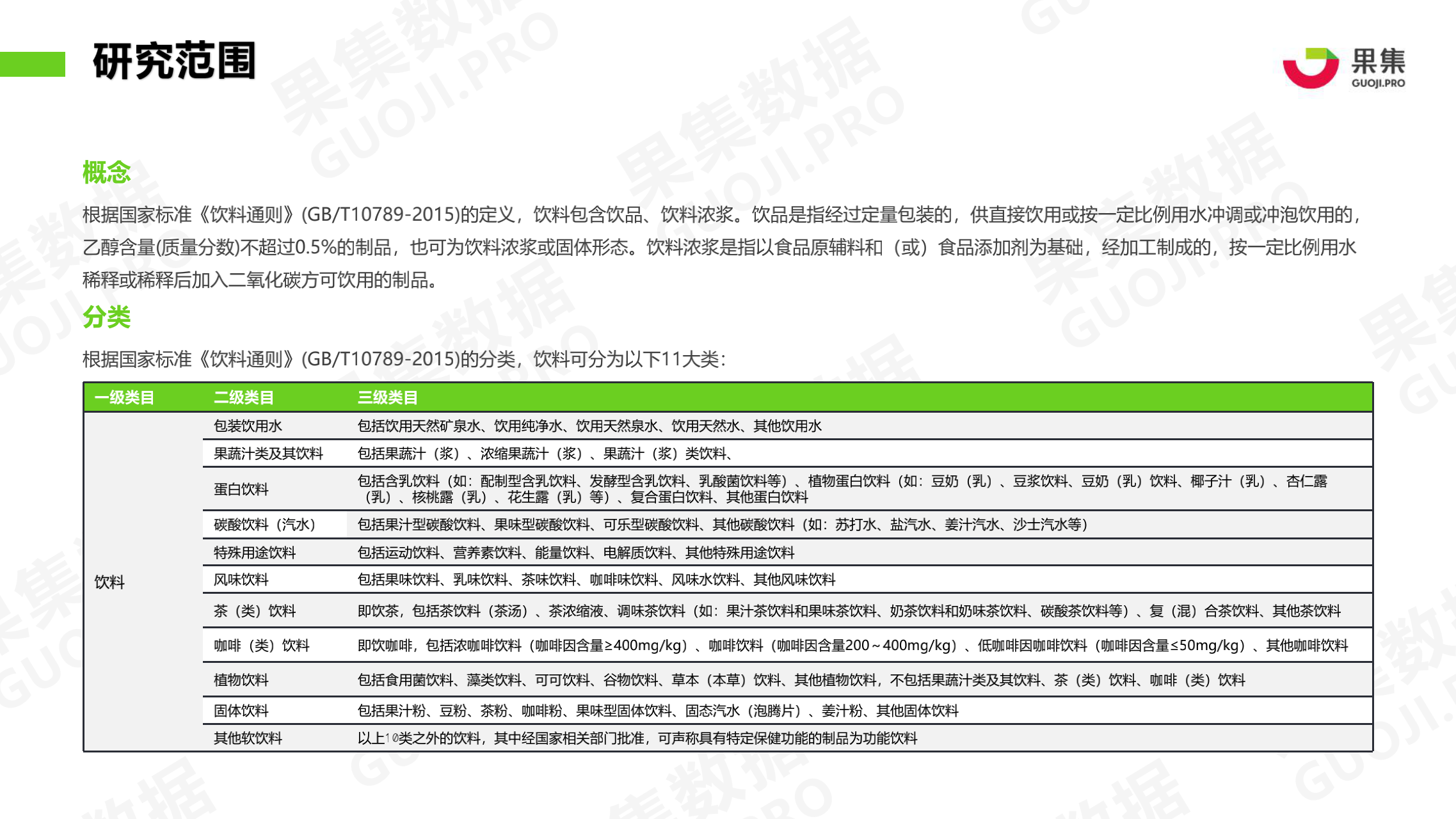 研究范围

果集
GUOJI.PRO

概念

根据国家标准《饮料通则》(GB/T10789-2015)的定义，饮料包含饮品、饮料浓浆。饮品是指经过定量包装的，供直接饮用或按一定比例用水冲调或冲泡饮用的，乙醇含量(质量分数)不超过0.5%的制品，也可为饮料浓浆或固体形态。饮料浓浆是指以食品原辅料和（或）食品添加剂为基础，经加工制成的，按一定比例用水稀释或稀释后加入二氧化碳方可饮用的制品。

分类

根据国家标准《饮料通则》(GB/T10789-2015)的分类，饮料可分为以下11大类：

| 一级类目 | 二级类目 | 三级类目 |
|---|---|---|
| 饮料 | 包装饮用水 | 包括饮用天然矿泉水、饮用纯净水、饮用天然泉水、饮用天然水、其他饮用水 |
| | 果蔬汁类及其饮料 | 包括果蔬汁（浆）、浓缩果蔬汁（浆）、果蔬汁（浆）类饮料、 |
| | 蛋白饮料 | 包括含乳饮料（如：配制型含乳饮料、发酵型含乳饮料、乳酸菌饮料等）、植物蛋白饮料（如：豆奶（乳）、豆浆饮料、豆奶（乳）饮料、椰子汁（乳）、杏仁露（乳）、核桃露（乳）、花生露（乳）等）、复合蛋白饮料、其他蛋白饮料 |
| | 碳酸饮料（汽水） | 包括果汁型碳酸饮料、果味型碳酸饮料、可乐型碳酸饮料、其他碳酸饮料（如：苏打水、盐汽水、姜汁汽水、沙士汽水等） |
| | 特殊用途饮料 | 包括运动饮料、营养素饮料、能量饮料、电解质饮料、其他特殊用途饮料 |
| | 风味饮料 | 包括果味饮料、乳味饮料、茶味饮料、咖啡味饮料、风味水饮料、其他风味饮料 |
| | 茶（类）饮料 | 即饮茶，包括茶饮料（茶汤）、茶浓缩液、调味茶饮料（如：果汁茶饮料和果味茶饮料、奶茶饮料和奶味茶饮料、碳酸茶饮料等）、复（混）合茶饮料、其他茶饮料 |
| | 咖啡（类）饮料 | 即饮咖啡，包括浓咖啡饮料（咖啡因含量≥400mg/kg）、咖啡饮料（咖啡因含量200～400mg/kg）、低咖啡因咖啡饮料（咖啡因含量≤50mg/kg）、其他咖啡饮料 |
| | 植物饮料 | 包括食用菌饮料、藻类饮料、可可饮料、谷物饮料、草本（本草）饮料、其他植物饮料，不包括果蔬汁类及其饮料、茶（类）饮料、咖啡（类）饮料 |
| | 固体饮料 | 包括果汁粉、豆粉、茶粉、咖啡粉、果味型固体饮料、固态汽水（泡腾片）、姜汁粉、其他固体饮料 |
| | 其他软饮料 | 以上10类之外的饮料，其中经国家相关部门批准，可声称具有特定保健功能的制品为功能饮料 |